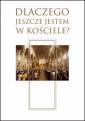 DLACZEGO
JESZCZE JESTEM
W KOŚCIELE?